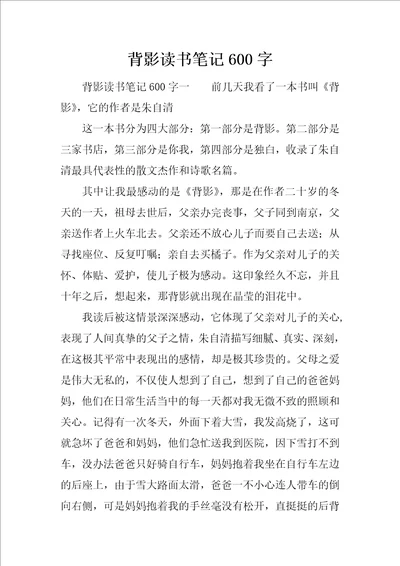 背影读书笔记600字

背影读书笔记600字一　　前几天我看了一本书叫《背影》，它的作者是朱自清

这一本书分为四大部分：第一部分是背影。第二部分是三家书店，第三部分是你我，第四部分是独白，收录了朱自清最具代表性的散文杰作和诗歌名篇。

其中让我最感动的是《背影》，那是在作者二十岁的冬天的一天，祖母去世后，父亲办完丧事，父子同到南京，父亲送作者上火车北去。父亲还不放心儿子而要自己去送；从寻找座位、反复叮嘱；亲自去买橘子。作为父亲对儿子的关怀、体贴、爱护，使儿子极为感动。这印象经久不忘，并且十年之后，想起来，那背影就出现在晶莹的泪花中。

我读后被这情景深深感动，它体现了父亲对儿子的关心，表现了人间真挚的父子之情，朱自清描写细腻、真实、深刻，在这极其平常中表现出的感情，却是极其珍贵的。父母之爱是伟大无私的，不仅使人想到了自己，想到了自己的爸爸妈妈，他们在日常生活当中的每一天都对我无微不致的照顾和关心。记得有一次冬天，外面下着大雪，我发高烧了，这可就急坏了爸爸和妈妈，他们急忙送我到医院，因下雪打不到车，没办法爸爸只好骑自行车，妈妈抱着我坐在自行车左边的后座上，由于雪大路面太滑，爸爸一不小心连人带车的倒向右侧，可是妈妈抱着我的手丝毫没有松开，直挺挺的后背